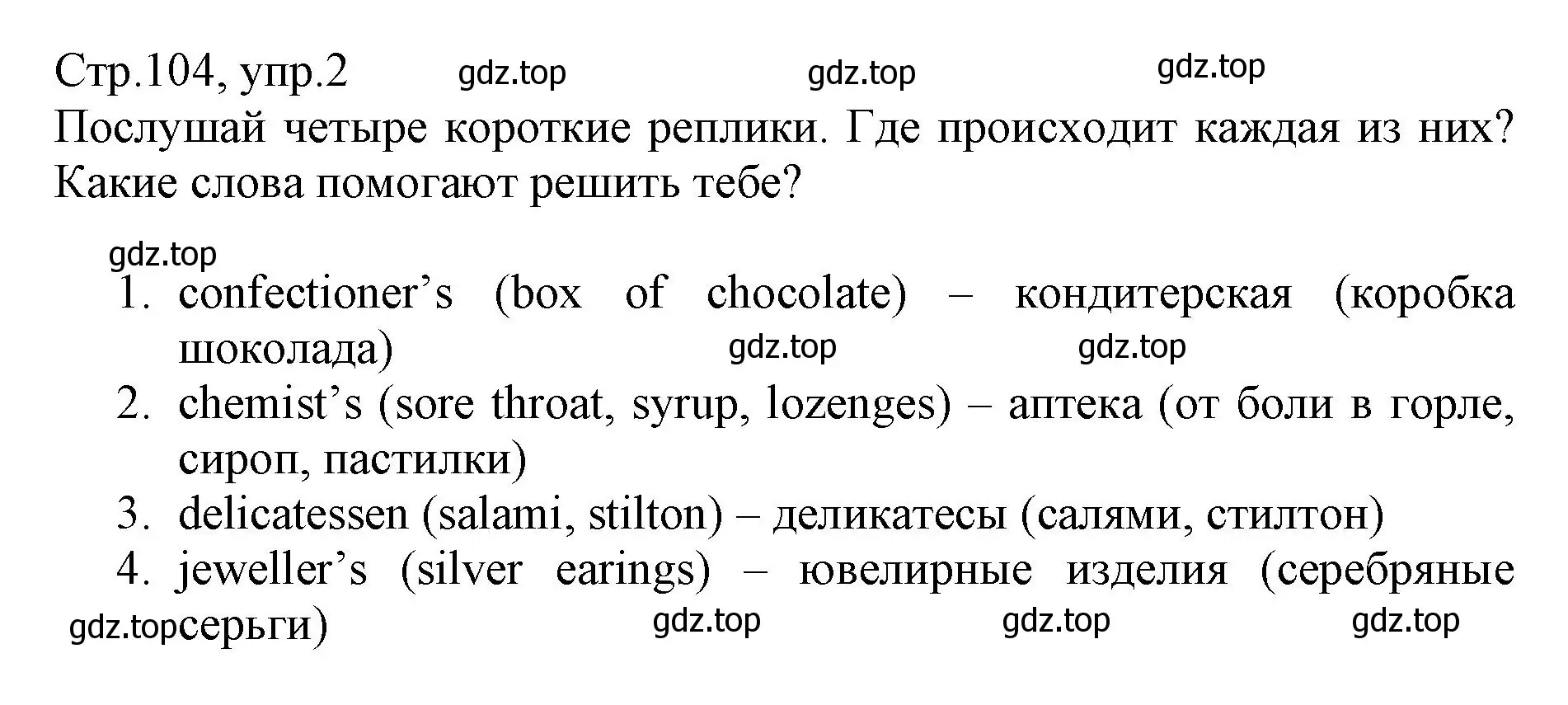 Стр.104, упр.2 gdz.top gdz.top gdz.top
Послушай четыре короткие реплики. Где происходит каждая из них? Какие слова помогают решить тебе?

gdz.top
1. confectioner's (box of chocolate) – кондитерская (коробка шоколада) gdz.top gdz.top
2. chemist's (sore throat, syrup, lozenges) – аптека (от боли в горле, сироп, пастилки)
3. delicatessen (salami, stilton) – деликатесы (салями, стилтон)
4. jeweller's (silver earings) – ювелирные изделия (серебряные gdz.top серьги) gdz.top gdz.top gdz.top